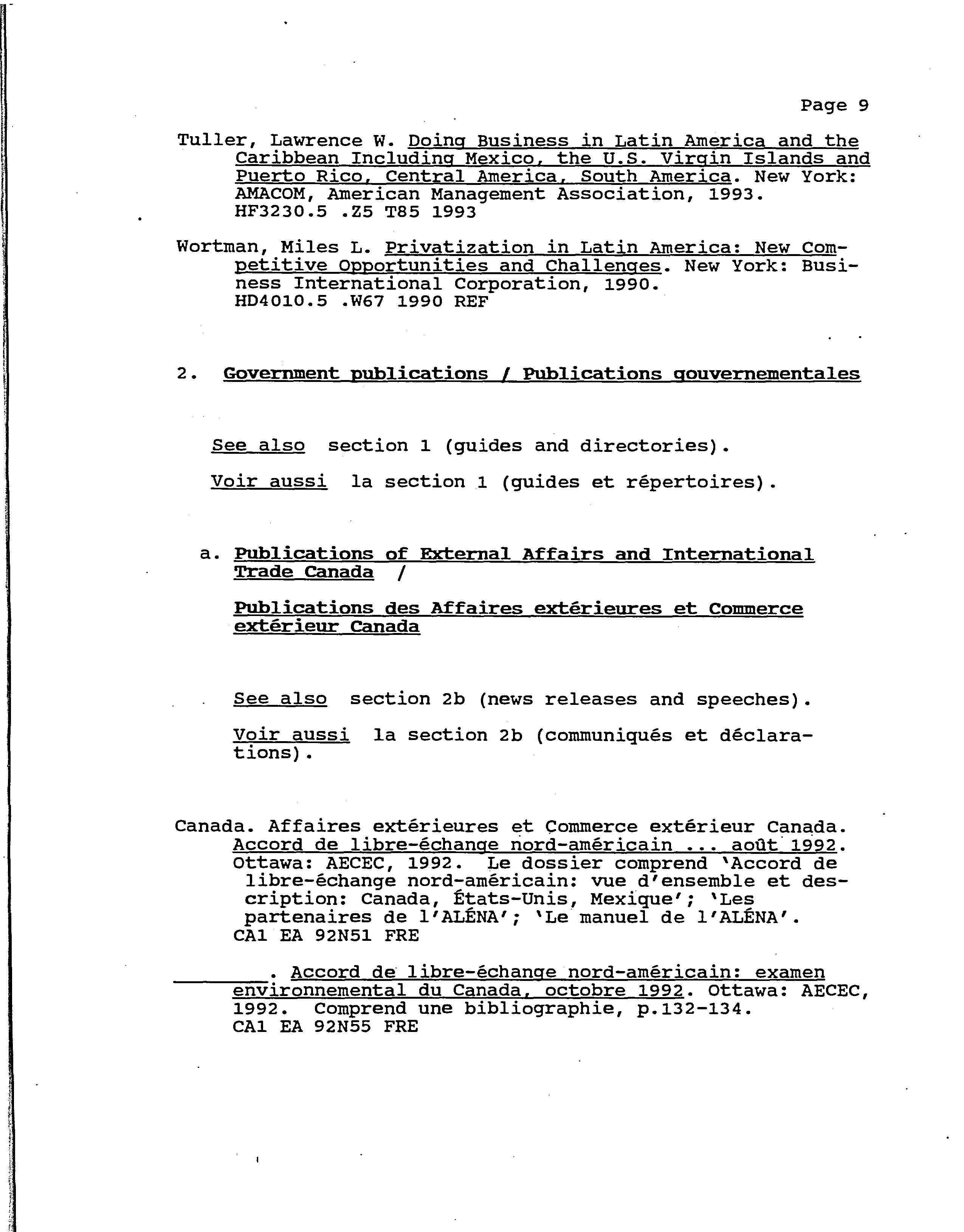 Page 9

Tuller, Lawrence W. Doing Business in Latin America and the Caribbean Including Mexico, the U.S. Virgin Islands and Puerto Rico, Central America, South America. New York: AMACOM, American Management Association, 1993. HF3230.5 .Z5 T85 1993

Wortman, Miles L. Privatization in Latin America: New Competitive Opportunities and Challenges. New York: Business International Corporation, 1990. HD4010.5 .W67 1990 REF

2. Government publications / Publications gouvernementales

See also section 1 (guides and directories).

Voir aussi la section 1 (guides et répertoires).

a. Publications of External Affairs and International Trade Canada /

Publications des Affaires extérieures et Commerce extérieur Canada

See also section 2b (news releases and speeches).

Voir aussi la section 2b (communiqués et déclarations).

Canada. Affaires extérieures et Commerce extérieur Canada. Accord de libre-échange nord-américain ... août 1992. Ottawa: AECEC, 1992. Le dossier comprend 'Accord de libre-échange nord-américain: vue d'ensemble et description: Canada, États-Unis, Mexique'; 'Les partenaires de l'ALÉNA'; 'Le manuel de l'ALÉNA'. CA1 EA 92N51 FRE

________. Accord de libre-échange nord-américain: examen environnemental du Canada, octobre 1992. Ottawa: AECEC, 1992. Comprend une bibliographie, p.132-134. CA1 EA 92N55 FRE